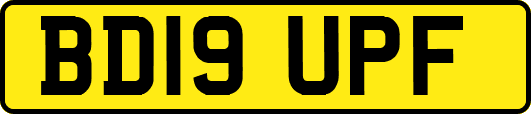 BD19 UPF